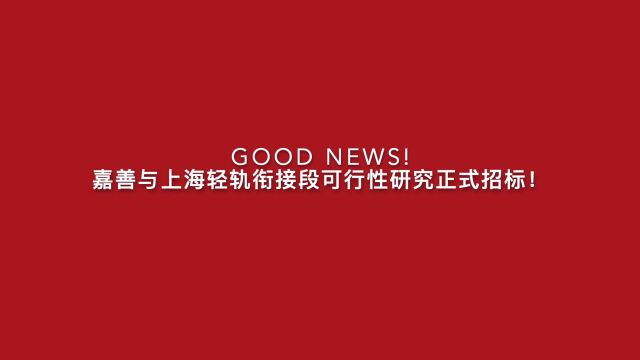 GOOD NEWS!
嘉善与上海轻轨衔接段可行性研究正式招标！